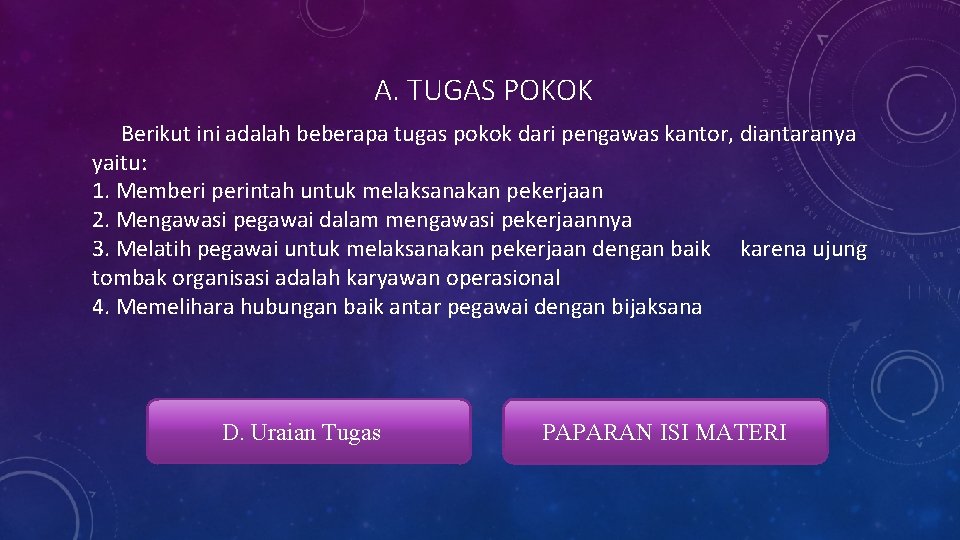 A. TUGAS POKOK

Berikut ini adalah beberapa tugas pokok dari pengawas kantor, diantaranya yaitu:
1. Memberi perintah untuk melaksanakan pekerjaan
2. Mengawasi pegawai dalam mengawasi pekerjaannya
3. Melatih pegawai untuk melaksanakan pekerjaan dengan baik karena ujung tombak organisasi adalah karyawan operasional
4. Memelihara hubungan baik antar pegawai dengan bijaksana

D. Uraian Tugas

PAPARAN ISI MATERI